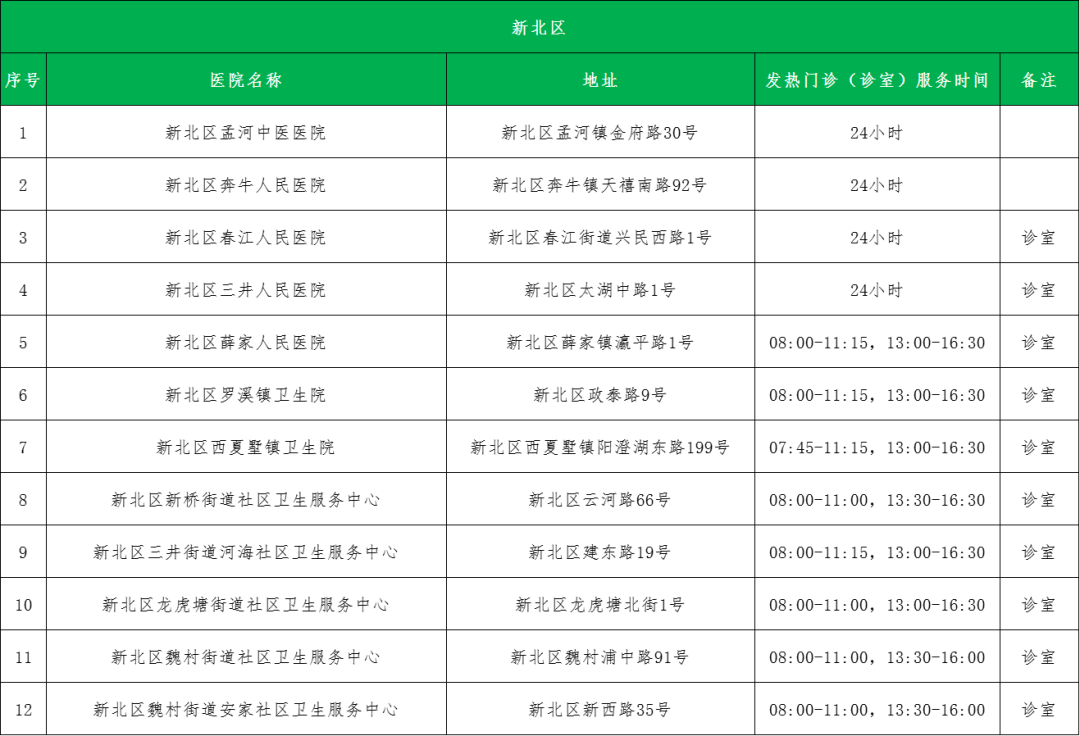 新北区

| 序号 | 医院名称 | 地址 | 发热门诊（诊室）服务时间 | 备注 |
|---|---|---|---|---|
| 1 | 新北区孟河中医医院 | 新北区孟河镇金府路30号 | 24小时 | |
| 2 | 新北区奔牛人民医院 | 新北区奔牛镇天禧南路92号 | 24小时 | |
| 3 | 新北区春江人民医院 | 新北区春江街道兴民西路1号 | 24小时 | 诊室 |
| 4 | 新北区三井人民医院 | 新北区太湖中路1号 | 24小时 | 诊室 |
| 5 | 新北区薛家人民医院 | 新北区薛家镇瀛平路1号 | 08:00-11:15，13:00-16:30 | 诊室 |
| 6 | 新北区罗溪镇卫生院 | 新北区政泰路9号 | 08:00-11:15，13:00-16:30 | 诊室 |
| 7 | 新北区西夏墅镇卫生院 | 新北区西夏墅镇阳澄湖东路199号 | 07:45-11:15，13:00-16:30 | 诊室 |
| 8 | 新北区新桥街道社区卫生服务中心 | 新北区云河路66号 | 08:00-11:00，13:30-16:30 | 诊室 |
| 9 | 新北区三井街道河海社区卫生服务中心 | 新北区建东路19号 | 08:00-11:15，13:00-16:30 | 诊室 |
| 10 | 新北区龙虎塘街道社区卫生服务中心 | 新北区龙虎塘北街1号 | 08:00-11:00，13:00-16:30 | 诊室 |
| 11 | 新北区魏村街道社区卫生服务中心 | 新北区魏村浦中路91号 | 08:00-11:00，13:30-16:00 | 诊室 |
| 12 | 新北区魏村街道安家社区卫生服务中心 | 新北区新西路35号 | 08:00-11:00，13:30-16:00 | 诊室 |